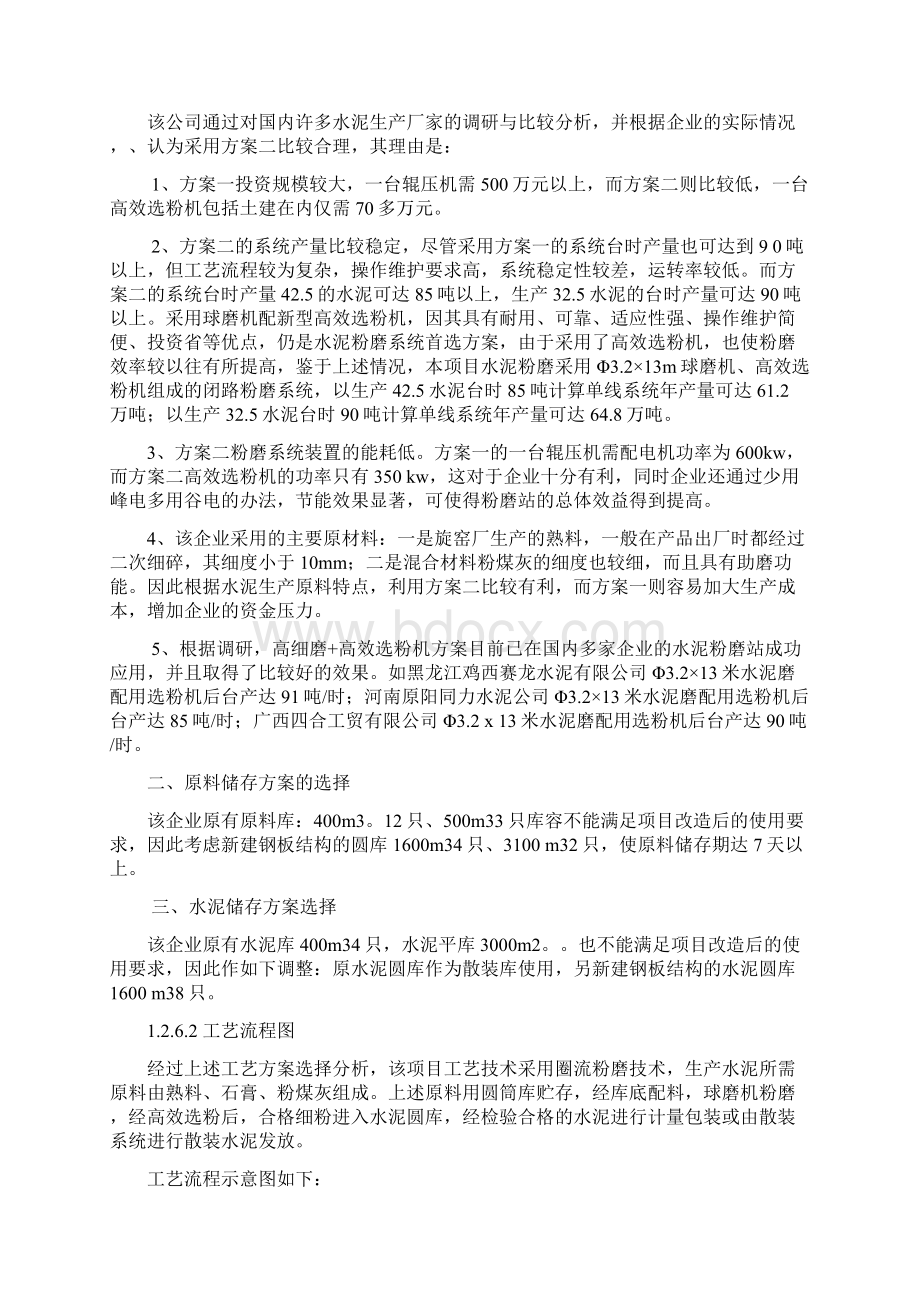 该公司通过对国内许多水泥生产厂家的调研与比较分析，并根据企业的实际情况，、认为采用方案二比较合理，其理由是：

1、方案一投资规模较大，一台辊压机需 500 万元以上，而方案二则比较低，一台高效选粉机包括土建在内仅需 70 多万元。

2、方案二的系统产量比较稳定，尽管采用方案一的系统台时产量也可达到 9 0 吨以上，但工艺流程较为复杂，操作维护要求高，系统稳定性较差，运转率较低。而方案二的系统台时产量 42.5 的水泥可达 85 吨以上，生产 32.5 水泥的台时产量可达 90 吨以上。采用球磨机配新型高效选粉机，因其具有耐用、可靠、适应性强、操作维护简便、投资省等优点，仍是水泥粉磨系统首选方案，由于采用了高效选粉机，也使粉磨效率较以往有所提高，鉴于上述情况，本项目水泥粉磨采用 Φ3.2×13m 球磨机、高效选粉机组成的闭路粉磨系统，以生产 42.5 水泥台时 85 吨计算单线系统年产量可达 61.2 万吨；以生产 32.5 水泥台时 90 吨计算单线系统年产量可达 64.8 万吨。

3、方案二粉磨系统装置的能耗低。方案一的一台辊压机需配电机功率为 600kw，而方案二高效选粉机的功率只有 350 kw，这对于企业十分有利，同时企业还通过少用峰电多用谷电的办法，节能效果显著，可使得粉磨站的总体效益得到提高。

4、该企业采用的主要原材料：一是旋窑厂生产的熟料，一般在产品出厂时都经过二次细碎，其细度小于 10mm；二是混合材料粉煤灰的细度也较细，而且具有助磨功能。因此根据水泥生产原料特点，利用方案二比较有利，而方案一则容易加大生产成本，增加企业的资金压力。

5、根据调研，高细磨+高效选粉机方案目前已在国内多家企业的水泥粉磨站成功应用，并且取得了比较好的效果。如黑龙江鸡西赛龙水泥有限公司 Φ3.2×13 米水泥磨配用选粉机后台产达 91 吨/时；河南原阳同力水泥公司 Φ3.2×13 米水泥磨配用选粉机后台产达 85 吨/时；广西四合工贸有限公司 Φ3.2 x 13 米水泥磨配用选粉机后台产达 90 吨/时。

二、原料储存方案的选择

该企业原有原料库：400m3。12 只、500m33 只库容不能满足项目改造后的使用要求，因此考虑新建钢板结构的圆库 1600m34 只、3100 m32 只，使原料储存期达 7 天以上。

三、水泥储存方案选择

该企业原有水泥库 400m34 只，水泥平库 3000m2。。也不能满足项目改造后的使用要求，因此作如下调整：原水泥圆库作为散装库使用，另新建钢板结构的水泥圆库 1600 m38 只。

1.2.6.2 工艺流程图

经过上述工艺方案选择分析，该项目工艺技术采用圈流粉磨技术，生产水泥所需原料由熟料、石膏、粉煤灰组成。上述原料用圆筒库贮存，经库底配料，球磨机粉磨，经高效选粉后，合格细粉进入水泥圆库，经检验合格的水泥进行计量包装或由散装系统进行散装水泥发放。

工艺流程示意图如下：

www.bdocx.com